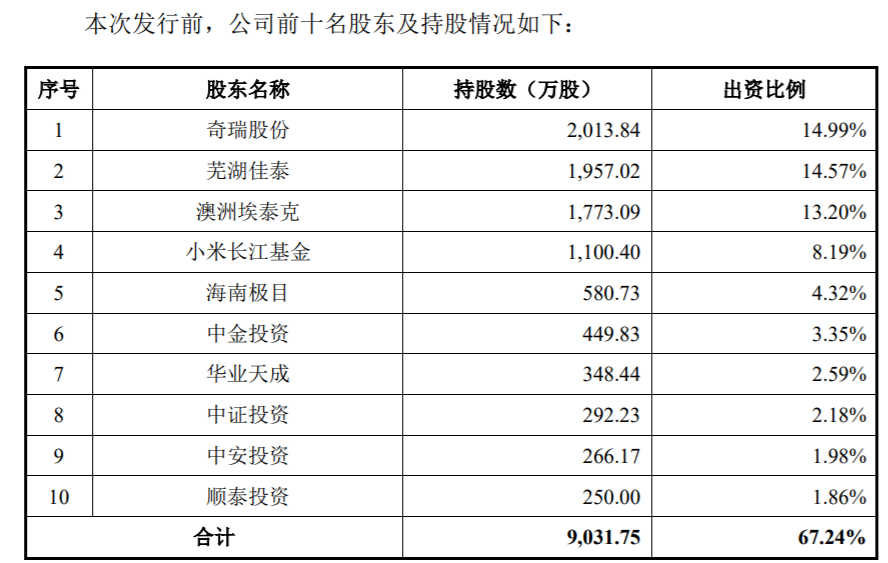 本次发行前，公司前十名股东及持股情况如下：

| 序号 | 股东名称 | 持股数（万股） | 出资比例 |
|---|---|---|---|
| 1 | 奇瑞股份 | 2,013.84 | 14.99% |
| 2 | 芜湖佳泰 | 1,957.02 | 14.57% |
| 3 | 澳洲埃泰克 | 1,773.09 | 13.20% |
| 4 | 小米长江基金 | 1,100.40 | 8.19% |
| 5 | 海南极目 | 580.73 | 4.32% |
| 6 | 中金投资 | 449.83 | 3.35% |
| 7 | 华业天成 | 348.44 | 2.59% |
| 8 | 中证投资 | 292.23 | 2.18% |
| 9 | 中安投资 | 266.17 | 1.98% |
| 10 | 顺泰投资 | 250.00 | 1.86% |
| 合计 | | 9,031.75 | 67.24% |